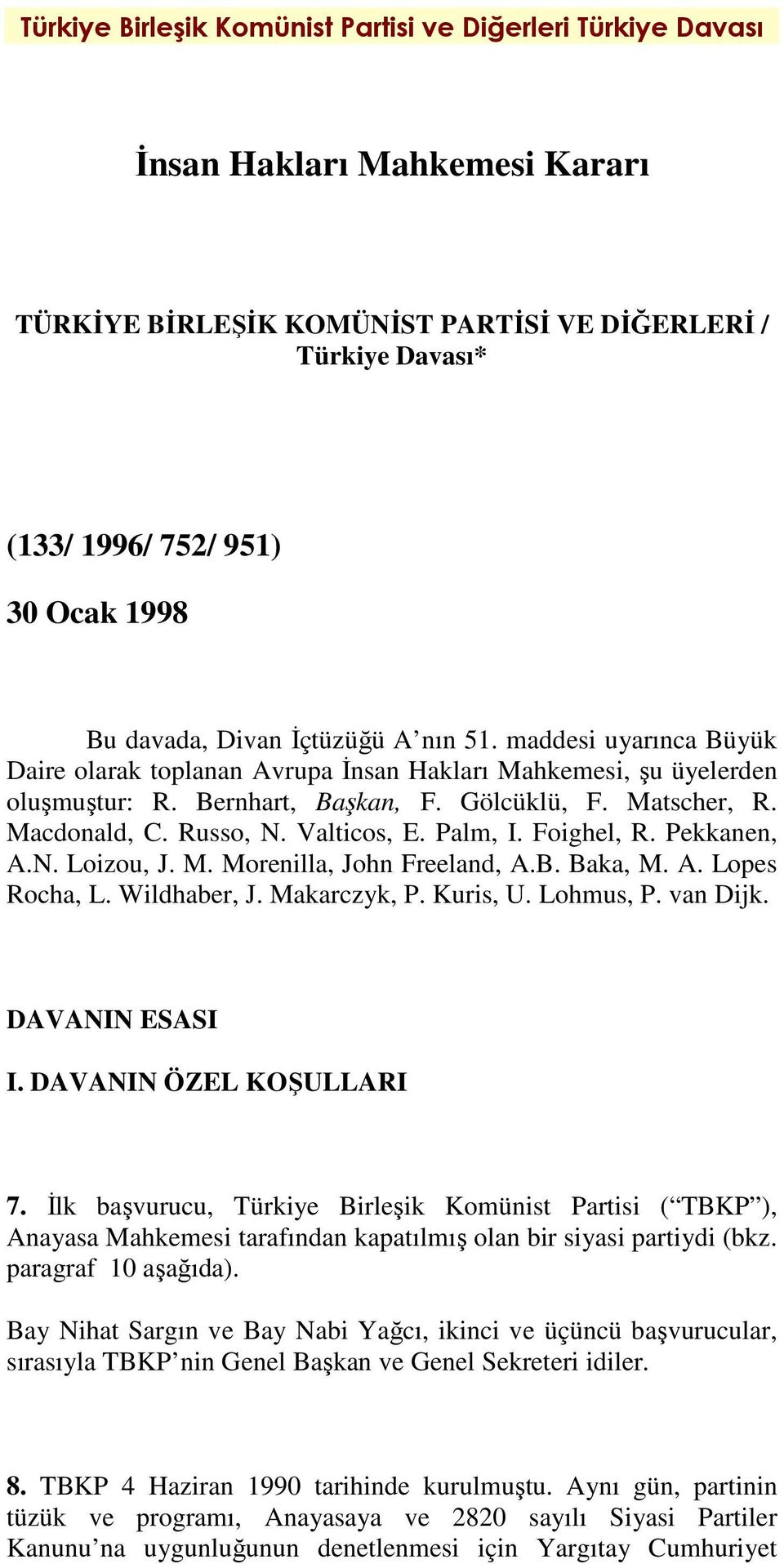 Türkiye Birleşik Komünist Partisi ve Diğerleri Türkiye Davası

İnsan Hakları Mahkemesi Kararı

TÜRKİYE BİRLEŞİK KOMÜNİST PARTİSİ VE DİĞERLERİ / Türkiye Davası*

(133/ 1996/ 752/ 951)

30 Ocak 1998

Bu davada, Divan İçtüzüğü A’nın 51. maddesi uyarınca Büyük Daire olarak toplanan Avrupa İnsan Hakları Mahkemesi, şu üyelerden oluşmuştur: R. Bernhart, Başkan, F. Gölcüklü, F. Matscher, R. Macdonald, C. Russo, N. Valticos, E. Palm, I. Foighel, R. Pekkanen, A.N. Loizou, J. M. Morenilla, John Freeland, A.B. Baka, M. A. Lopes Rocha, L. Wildhaber, J. Makarczyk, P. Kuris, U. Lohmus, P. van Dijk.

DAVANIN ESASI

I. DAVANIN ÖZEL KOŞULLARI

7. İlk başvurucu, Türkiye Birleşik Komünist Partisi (“TBKP”), Anayasa Mahkemesi tarafından kapatılmış olan bir siyasi partiydi (bkz. paragraf 10 aşağıda).

Bay Nihat Sargın ve Bay Nabi Yağcı, ikinci ve üçüncü başvurucular, sırasıyla TBKP’nin Genel Başkan ve Genel Sekreteri idiler.

8. TBKP 4 Haziran 1990 tarihinde kurulmuştu. Aynı gün, partinin tüzük ve programı, Anayasaya ve 2820 sayılı Siyasi Partiler Kanunu’na uygunluğunun denetlenmesi için Yargıtay Cumhuriyet